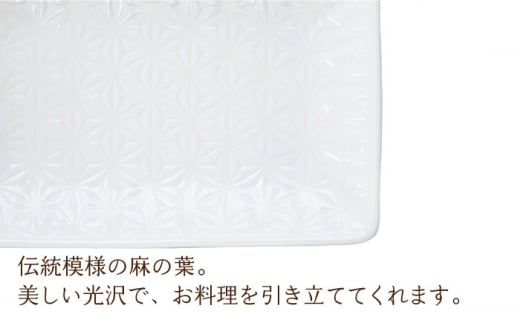 伝統模様の麻の葉。
美しい光沢で、お料理を引き立ててくれます。